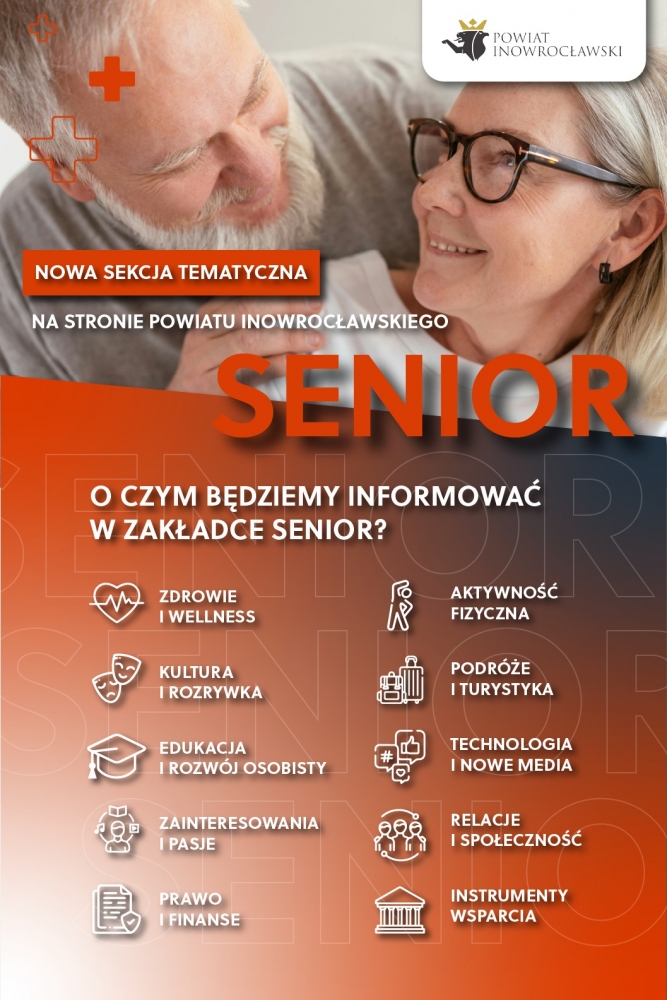 POWIAT INOWROCŁAWSKI

NOWA SEKCJA TEMATYCZNA

NA STRONIE POWIATU INOWROCŁAWSKIEGO

SENIOR

O CZYM BĘDZIEMY INFORMOWAĆ W ZAKŁADCE SENIOR?

ZDROWIE I WELLNESS

KULTURA I ROZRYWKA

EDUKACJA I ROZWÓJ OSOBISTY

ZAINTERESOWANIA I PASJE

PRAWO I FINANSE

AKTYWNOŚĆ FIZYCZNA

PODRÓŻE I TURYSTYKA

TECHNOLOGIA I NOWE MEDIA

RELACJE I SPOŁECZNOŚĆ

INSTRUMENTY WSPARCIA